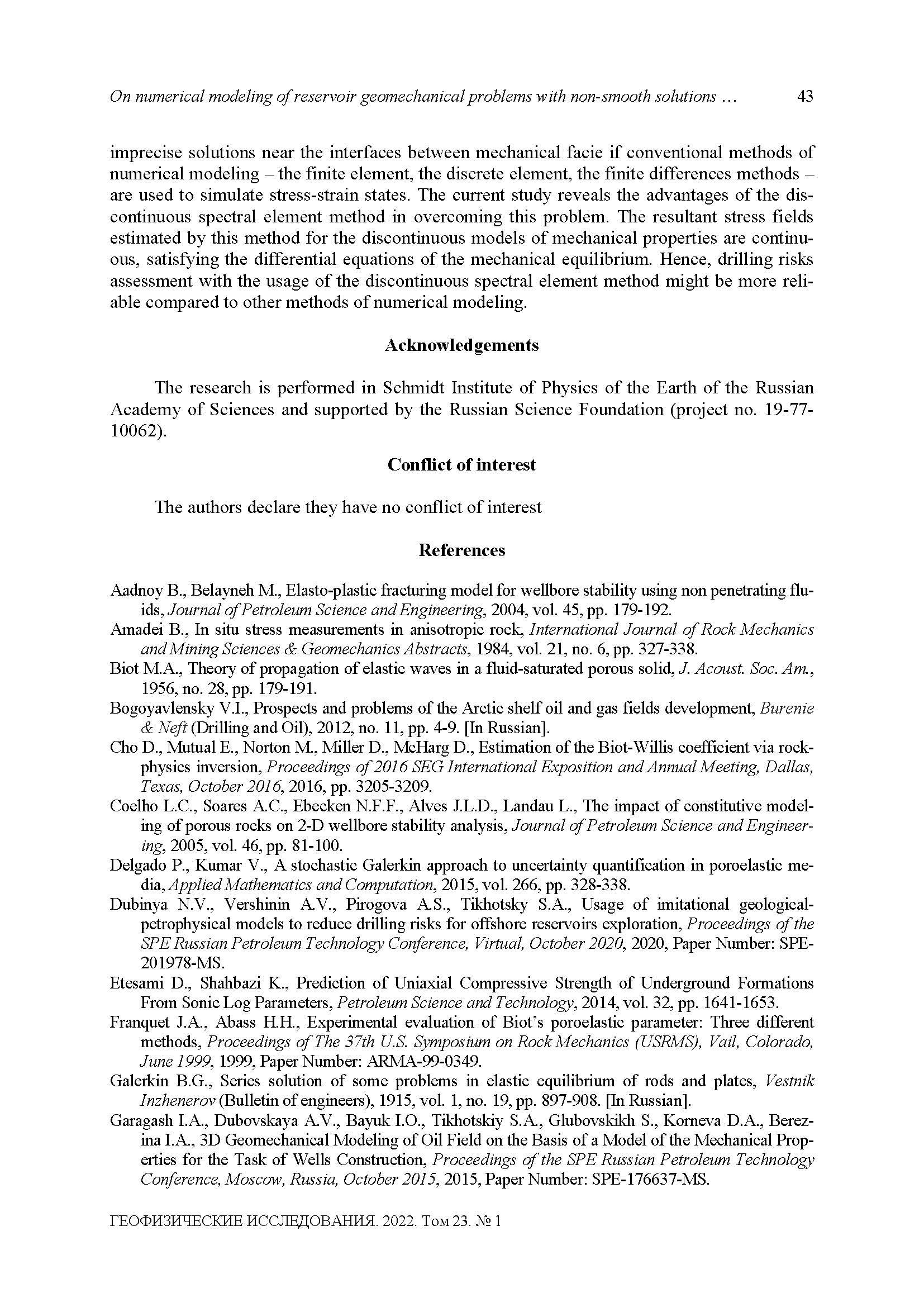 On numerical modeling of reservoir geomechanical problems with non-smooth solutions … 43

imprecise solutions near the interfaces between mechanical facie if conventional methods of numerical modeling – the finite element, the discrete element, the finite differences methods – are used to simulate stress-strain states. The current study reveals the advantages of the discontinuous spectral element method in overcoming this problem. The resultant stress fields estimated by this method for the discontinuous models of mechanical properties are continuous, satisfying the differential equations of the mechanical equilibrium. Hence, drilling risks assessment with the usage of the discontinuous spectral element method might be more reliable compared to other methods of numerical modeling.

Acknowledgements

The research is performed in Schmidt Institute of Physics of the Earth of the Russian Academy of Sciences and supported by the Russian Science Foundation (project no. 19-77-10062).

Conflict of interest

The authors declare they have no conflict of interest

References

Aadnoy B., Belayneh M., Elasto-plastic fracturing model for wellbore stability using non penetrating fluids, Journal of Petroleum Science and Engineering, 2004, vol. 45, pp. 179-192.

Amadei B., In situ stress measurements in anisotropic rock, International Journal of Rock Mechanics and Mining Sciences & Geomechanics Abstracts, 1984, vol. 21, no. 6, pp. 327-338.

Biot M.A., Theory of propagation of elastic waves in a fluid-saturated porous solid, J. Acoust. Soc. Am., 1956, no. 28, pp. 179-191.

Bogoyavlensky V.I., Prospects and problems of the Arctic shelf oil and gas fields development, Burenie & Neft (Drilling and Oil), 2012, no. 11, pp. 4-9. [In Russian].

Cho D., Mutual E., Norton M., Miller D., McHarg D., Estimation of the Biot-Willis coefficient via rock-physics inversion, Proceedings of 2016 SEG International Exposition and Annual Meeting, Dallas, Texas, October 2016, 2016, pp. 3205-3209.

Coelho L.C., Soares A.C., Ebecken N.F.F., Alves J.L.D., Landau L., The impact of constitutive modeling of porous rocks on 2-D wellbore stability analysis, Journal of Petroleum Science and Engineering, 2005, vol. 46, pp. 81-100.

Delgado P., Kumar V., A stochastic Galerkin approach to uncertainty quantification in poroelastic media, Applied Mathematics and Computation, 2015, vol. 266, pp. 328-338.

Dubinya N.V., Vershinin A.V., Pirogova A.S., Tikhotsky S.A., Usage of imitational geological-petrophysical models to reduce drilling risks for offshore reservoirs exploration, Proceedings of the SPE Russian Petroleum Technology Conference, Virtual, October 2020, 2020, Paper Number: SPE-201978-MS.

Etesami D., Shahbazi K., Prediction of Uniaxial Compressive Strength of Underground Formations From Sonic Log Parameters, Petroleum Science and Technology, 2014, vol. 32, pp. 1641-1653.

Franquet J.A., Abass H.H., Experimental evaluation of Biot's poroelastic parameter: Three different methods, Proceedings of The 37th U.S. Symposium on Rock Mechanics (USRMS), Vail, Colorado, June 1999, 1999, Paper Number: ARMA-99-0349.

Galerkin B.G., Series solution of some problems in elastic equilibrium of rods and plates, Vestnik Inzhenerov (Bulletin of engineers), 1915, vol. 1, no. 19, pp. 897-908. [In Russian].

Garagash I.A., Dubovskaya A.V., Bayuk I.O., Tikhotskiy S.A., Glubovskikh S., Korneva D.A., Berezina I.A., 3D Geomechanical Modeling of Oil Field on the Basis of a Model of the Mechanical Properties for the Task of Wells Construction, Proceedings of the SPE Russian Petroleum Technology Conference, Moscow, Russia, October 2015, 2015, Paper Number: SPE-176637-MS.

ГЕОФИЗИЧЕСКИЕ ИССЛЕДОВАНИЯ. 2022. Том 23. № 1